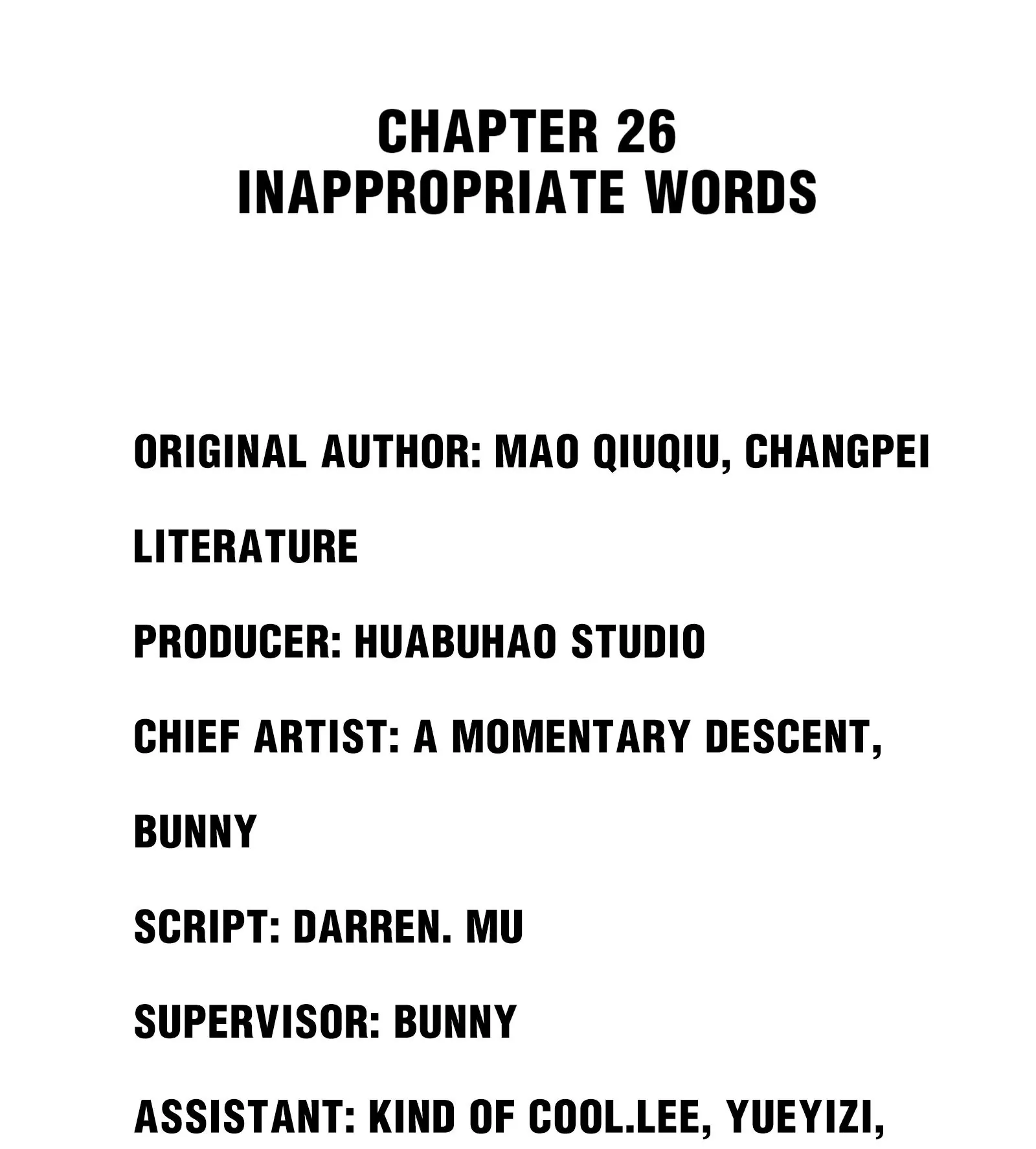 CHAPTER 26
INAPPROPRIATE WORDS

ORIGINAL AUTHOR: MAO QIUQIU, CHANGPEI LITERATURE

PRODUCER: HUABUHAO STUDIO

CHIEF ARTIST: A MOMENTARY DESCENT, BUNNY

SCRIPT: DARREN. MU

SUPERVISOR: BUNNY

ASSISTANT: KIND OF COOL.LEE, YUEYIZI,